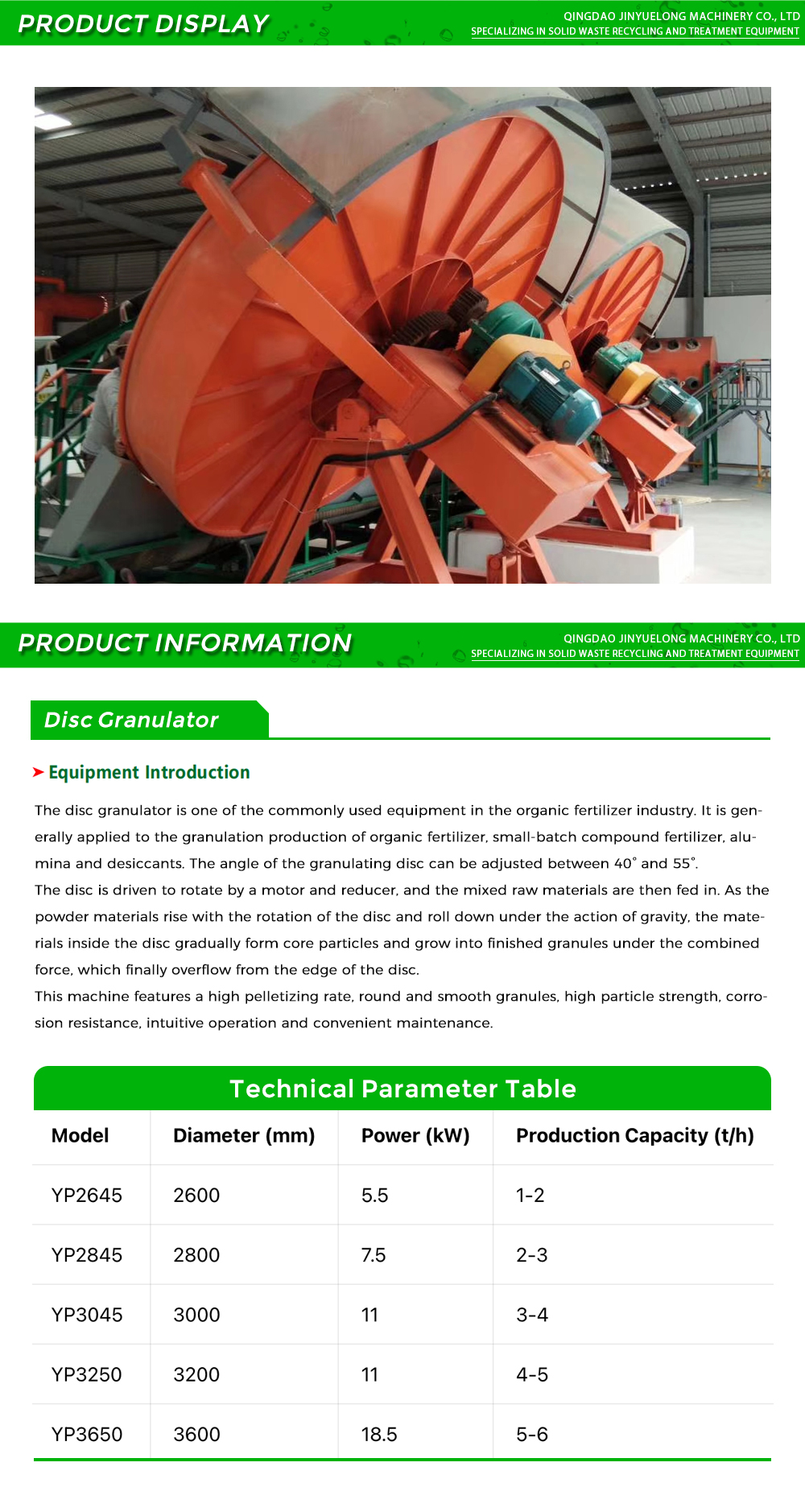 PRODUCT DISPLAY

QINGDAO JINYUELONG MACHINERY CO., LTD
SPECIALIZING IN SOLID WASTE RECYCLING AND TREATMENT EQUIPMENT

PRODUCT INFORMATION

QINGDAO JINYUELONG MACHINERY CO., LTD
SPECIALIZING IN SOLID WASTE RECYCLING AND TREATMENT EQUIPMENT

Disc Granulator

Equipment Introduction

The disc granulator is one of the commonly used equipment in the organic fertilizer industry. It is generally applied to the granulation production of organic fertilizer, small-batch compound fertilizer, alumina and desiccants. The angle of the granulating disc can be adjusted between 40° and 55°.
The disc is driven to rotate by a motor and reducer, and the mixed raw materials are then fed in. As the powder materials rise with the rotation of the disc and roll down under the action of gravity, the materials inside the disc gradually form core particles and grow into finished granules under the combined force, which finally overflow from the edge of the disc.
This machine features a high pelletizing rate, round and smooth granules, high particle strength, corrosion resistance, intuitive operation and convenient maintenance.

Technical Parameter Table

| Model | Diameter (mm) | Power (kW) | Production Capacity (t/h) |
|---|---|---|---|
| YP2645 | 2600 | 5.5 | 1-2 |
| YP2845 | 2800 | 7.5 | 2-3 |
| YP3045 | 3000 | 11 | 3-4 |
| YP3250 | 3200 | 11 | 4-5 |
| YP3650 | 3600 | 18.5 | 5-6 |